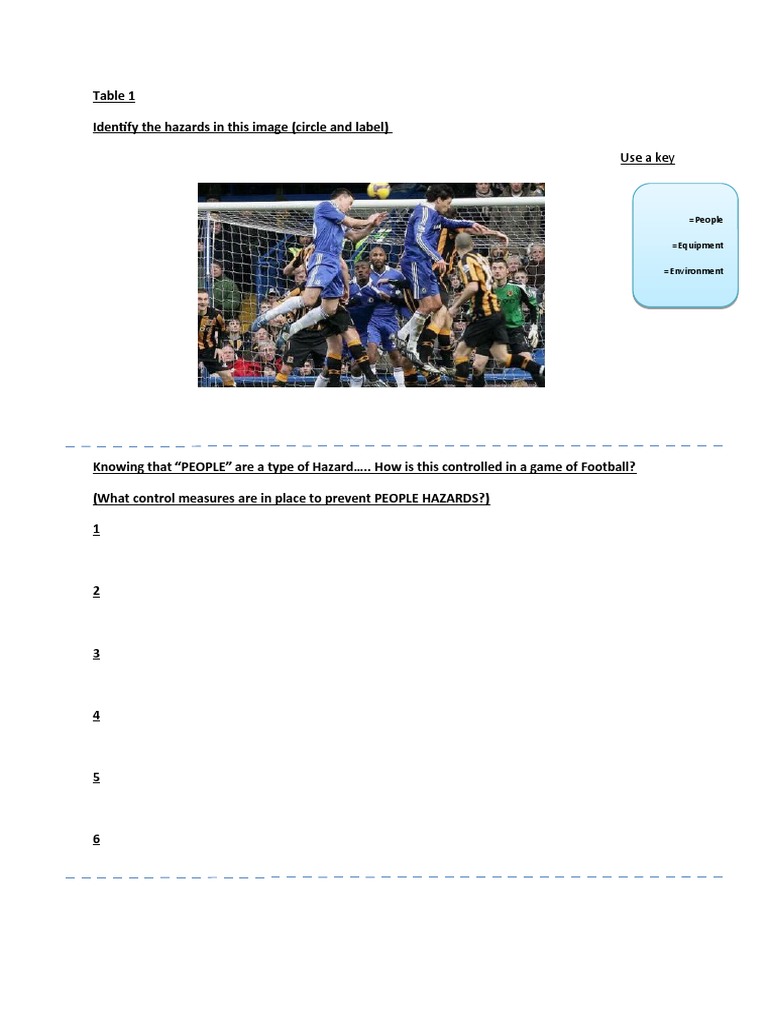 Table 1

Identify the hazards in this image (circle and label)

Use a key

=People

=Equipment

=Environment

Knowing that "PEOPLE" are a type of Hazard….. How is this controlled in a game of Football?

(What control measures are in place to prevent PEOPLE HAZARDS?)

1

2

3

4

5

6